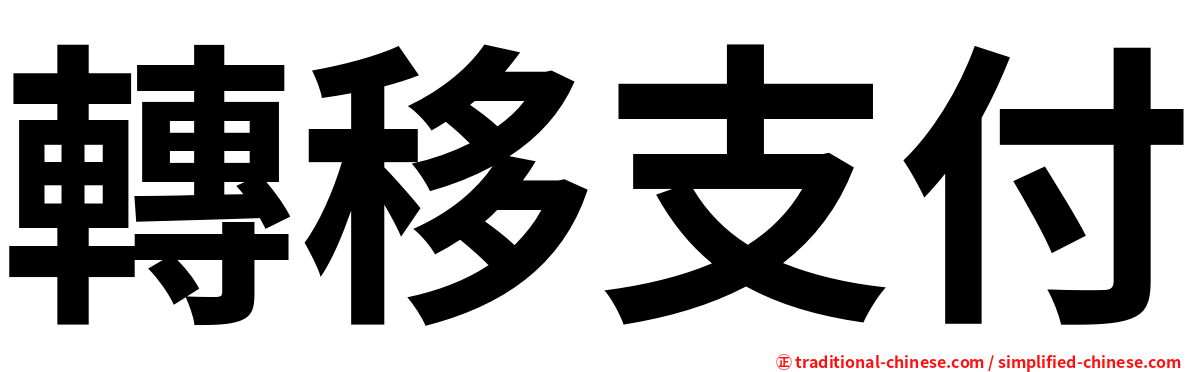 轉移支付

㊣ traditional-chinese.com / simplified-chinese.com